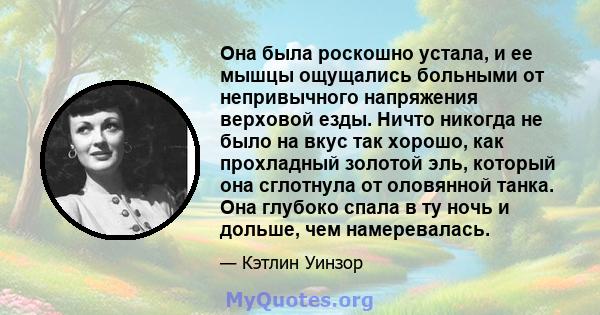 Она была роскошно устала, и ее мышцы ощущались больными от непривычного напряжения верховой езды. Ничто никогда не было на вкус так хорошо, как прохладный золотой эль, который она сглотнула от оловянной танка. Она глубоко спала в ту ночь и дольше, чем намеревалась.

— Кэтлин Уинзор

MyQuotes.org